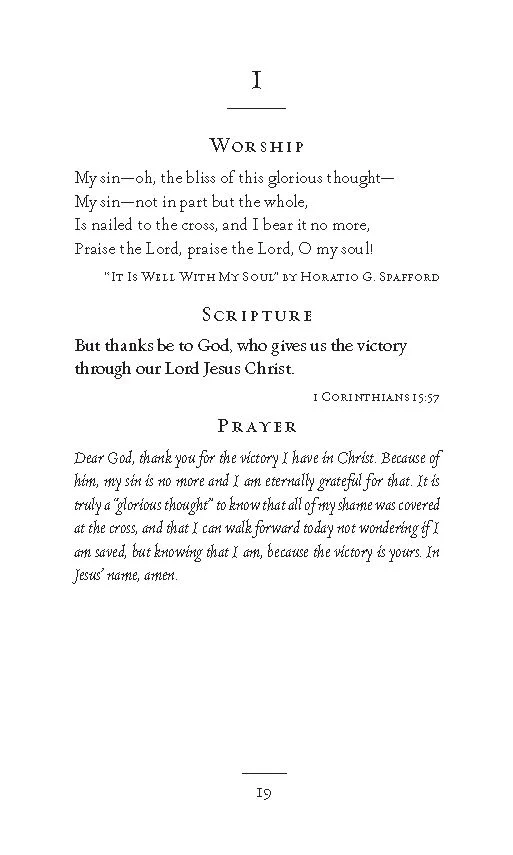 I

Worship

My sin—oh, the bliss of this glorious thought—
My sin—not in part but the whole,
Is nailed to the cross, and I bear it no more,
Praise the Lord, praise the Lord, O my soul!

"It Is Well With My Soul" by Horatio G. Spafford

Scripture

But thanks be to God, who gives us the victory through our Lord Jesus Christ.

1 Corinthians 15:57

Prayer

Dear God, thank you for the victory I have in Christ. Because of him, my sin is no more and I am eternally grateful for that. It is truly a "glorious thought" to know that all of my shame was covered at the cross, and that I can walk forward today not wondering if I am saved, but knowing that I am, because the victory is yours. In Jesus' name, amen.

19